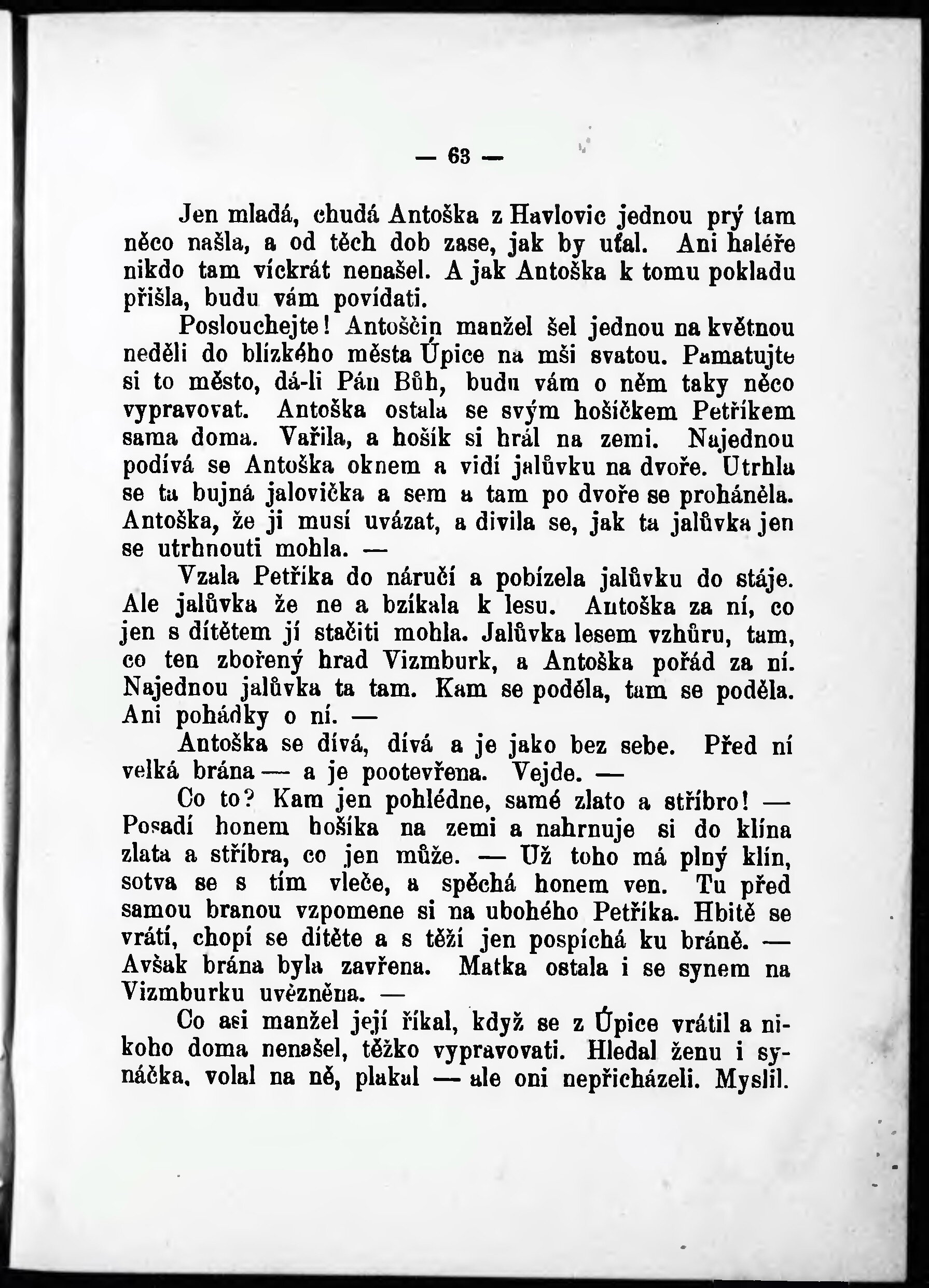 — 63 —

Jen mladá, chudá Antoška z Havlovic jednou prý tam něco našla, a od těch dob zase, jak by uťal. Ani haléře nikdo tam víckrát nenašel. A jak Antoška k tomu pokladu přišla, budu vám povídati.

Poslouchejte! Antoščin manžel šel jednou na květnou neděli do blízkého města Úpice na mši svatou. Pamatujte si to město, dá-li Pán Bůh, budu vám o něm taky něco vypravovat. Antoška ostala se svým hošíčkem Petříkem sama doma. Vařila, a hošík si hrál na zemi. Najednou podívá se Antoška oknem a vidí jalůvku na dvoře. Utrhla se ta bujná jalovička a sem a tam po dvoře se proháněla. Antoška, že ji musí uvázat, a divila se, jak ta jalůvka jen se utrhnouti mohla. —

Vzala Petříka do náručí a pobízela jalůvku do stáje. Ale jalůvka že ne a bzíkala k lesu. Antoška za ní, co jen s dítětem jí stačiti mohla. Jalůvka lesem vzhůru, tam, co ten zbořený hrad Vizmburk, a Antoška pořád za ní. Najednou jalůvka ta tam. Kam se poděla, tam se poděla. Ani pohádky o ní. —

Antoška se dívá, dívá a je jako bez sebe. Před ní velká brána — a je pootevřena. Vejde. —

Co to? Kam jen pohlédne, samé zlato a stříbro! — Posadí honem hošíka na zemi a nahrnuje si do klína zlata a stříbra, co jen může. — Už toho má plný klín, sotva se s tím vleče, a spěchá honem ven. Tu před samou branou vzpomene si na ubohého Petříka. Hbitě se vrátí, chopí se dítěte a s těží jen pospíchá ku bráně. — Avšak brána byla zavřena. Matka ostala i se synem na Vizmburku uvězněna. —

Co asi manžel její říkal, když se z Úpice vrátil a nikoho doma nenašel, těžko vypravovati. Hledal ženu i synáčka, volal na ně, plakal — ale oni nepřicházeli. Myslil.